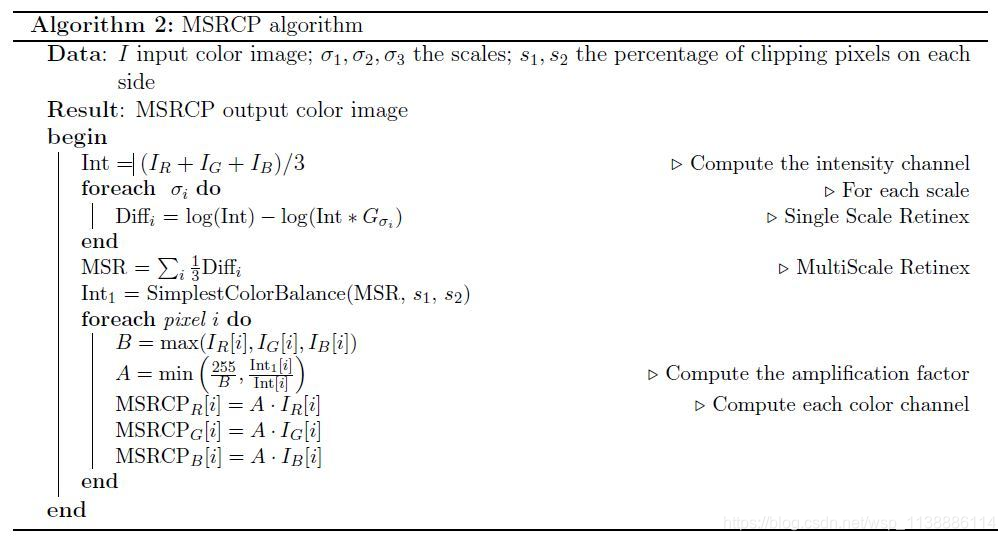 Algorithm 2: MSRCP algorithm

Data: $I$ input color image; $\sigma_1, \sigma_2, \sigma_3$ the scales; $s_1, s_2$ the percentage of clipping pixels on each side

Result: MSRCP output color image

begin

Int $= (I_R + I_G + I_B)/3$ ▷ Compute the intensity channel

foreach $\sigma_i$ do ▷ For each scale

$\text{Diff}_i = \log(\text{Int}) - \log(\text{Int} * G_{\sigma_i})$ ▷ Single Scale Retinex

end

$\text{MSR} = \sum_i \frac{1}{3}\text{Diff}_i$ ▷ MultiScale Retinex

$\text{Int}_1 = \text{SimplestColorBalance}(\text{MSR}, s_1, s_2)$

foreach pixel $i$ do

$B = \max(I_R[i], I_G[i], I_B[i])$

$A = \min\left(\frac{255}{B}, \frac{\text{Int}_1[i]}{\text{Int}[i]}\right)$ ▷ Compute the amplification factor

$\text{MSRCP}_R[i] = A \cdot I_R[i]$ ▷ Compute each color channel

$\text{MSRCP}_G[i] = A \cdot I_G[i]$

$\text{MSRCP}_B[i] = A \cdot I_B[i]$

end

end

https://blog.csdn.net/wsp_1138886114